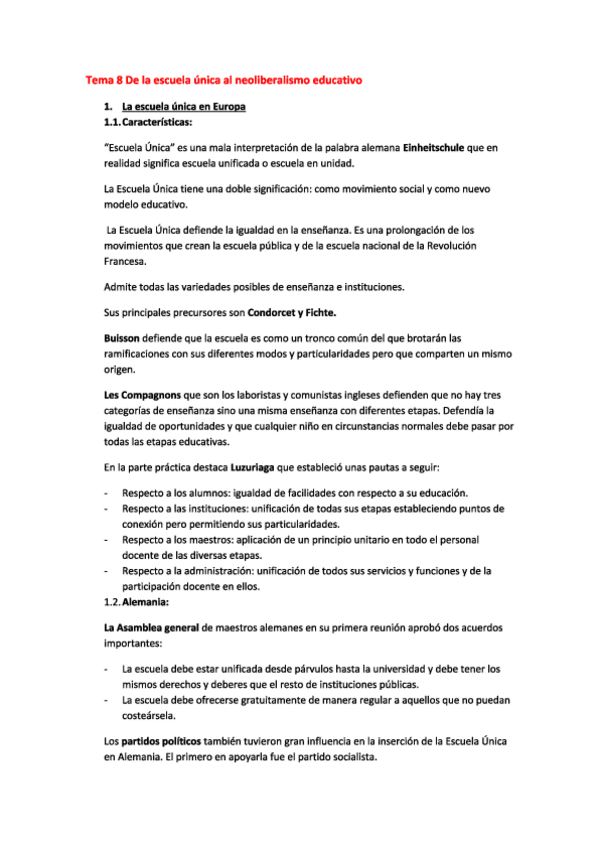 Tema 8 De la escuela única al neoliberalismo educativo

1. La escuela única en Europa

1.1. Características:

"Escuela Única" es una mala interpretación de la palabra alemana Einheitschule que en realidad significa escuela unificada o escuela en unidad.

La Escuela Única tiene una doble significación: como movimiento social y como nuevo modelo educativo.

La Escuela Única defiende la igualdad en la enseñanza. Es una prolongación de los movimientos que crean la escuela pública y de la escuela nacional de la Revolución Francesa.

Admite todas las variedades posibles de enseñanza e instituciones.

Sus principales precursores son Condorcet y Fichte.

Buisson defiende que la escuela es como un tronco común del que brotarán las ramificaciones con sus diferentes modos y particularidades pero que comparten un mismo origen.

Les Compagnons que son los laboristas y comunistas ingleses defienden que no hay tres categorías de enseñanza sino una misma enseñanza con diferentes etapas. Defendía la igualdad de oportunidades y que cualquier niño en circunstancias normales debe pasar por todas las etapas educativas.

En la parte práctica destaca Luzuriaga que estableció unas pautas a seguir:

- Respecto a los alumnos: igualdad de facilidades con respecto a su educación.
- Respecto a las instituciones: unificación de todas sus etapas estableciendo puntos de conexión pero permitiendo sus particularidades.
- Respecto a los maestros: aplicación de un principio unitario en todo el personal docente de las diversas etapas.
- Respecto a la administración: unificación de todos sus servicios y funciones y de la participación docente en ellos.

1.2. Alemania:

La Asamblea general de maestros alemanes en su primera reunión aprobó dos acuerdos importantes:

- La escuela debe estar unificada desde párvulos hasta la universidad y debe tener los mismos derechos y deberes que el resto de instituciones públicas.
- La escuela debe ofrecerse gratuitamente de manera regular a aquellos que no puedan costeársela.

Los partidos políticos también tuvieron gran influencia en la inserción de la Escuela Única en Alemania. El primero en apoyarla fue el partido socialista.